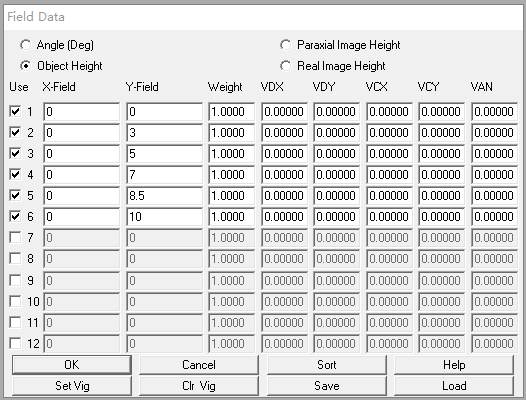 Field Data

Angle (Deg)
Object Height
Paraxial Image Height
Real Image Height

| Use | X-Field | Y-Field | Weight | VDX | VDY | VCX | VCY | VAN |
|---|---|---|---|---|---|---|---|---|
| 1 | 0 | 0 | 1.0000 | 0.00000 | 0.00000 | 0.00000 | 0.00000 | 0.00000 |
| 2 | 0 | 3 | 1.0000 | 0.00000 | 0.00000 | 0.00000 | 0.00000 | 0.00000 |
| 3 | 0 | 5 | 1.0000 | 0.00000 | 0.00000 | 0.00000 | 0.00000 | 0.00000 |
| 4 | 0 | 7 | 1.0000 | 0.00000 | 0.00000 | 0.00000 | 0.00000 | 0.00000 |
| 5 | 0 | 8.5 | 1.0000 | 0.00000 | 0.00000 | 0.00000 | 0.00000 | 0.00000 |
| 6 | 0 | 10 | 1.0000 | 0.00000 | 0.00000 | 0.00000 | 0.00000 | 0.00000 |
| 7 | 0 | 0 | 1.0000 | 0.00000 | 0.00000 | 0.00000 | 0.00000 | 0.00000 |
| 8 | 0 | 0 | 1.0000 | 0.00000 | 0.00000 | 0.00000 | 0.00000 | 0.00000 |
| 9 | 0 | 0 | 1.0000 | 0.00000 | 0.00000 | 0.00000 | 0.00000 | 0.00000 |
| 10 | 0 | 0 | 1.0000 | 0.00000 | 0.00000 | 0.00000 | 0.00000 | 0.00000 |
| 11 | 0 | 0 | 1.0000 | 0.00000 | 0.00000 | 0.00000 | 0.00000 | 0.00000 |
| 12 | 0 | 0 | 1.0000 | 0.00000 | 0.00000 | 0.00000 | 0.00000 | 0.00000 |

OK Cancel Sort Help
Set Vig Clr Vig Save Load